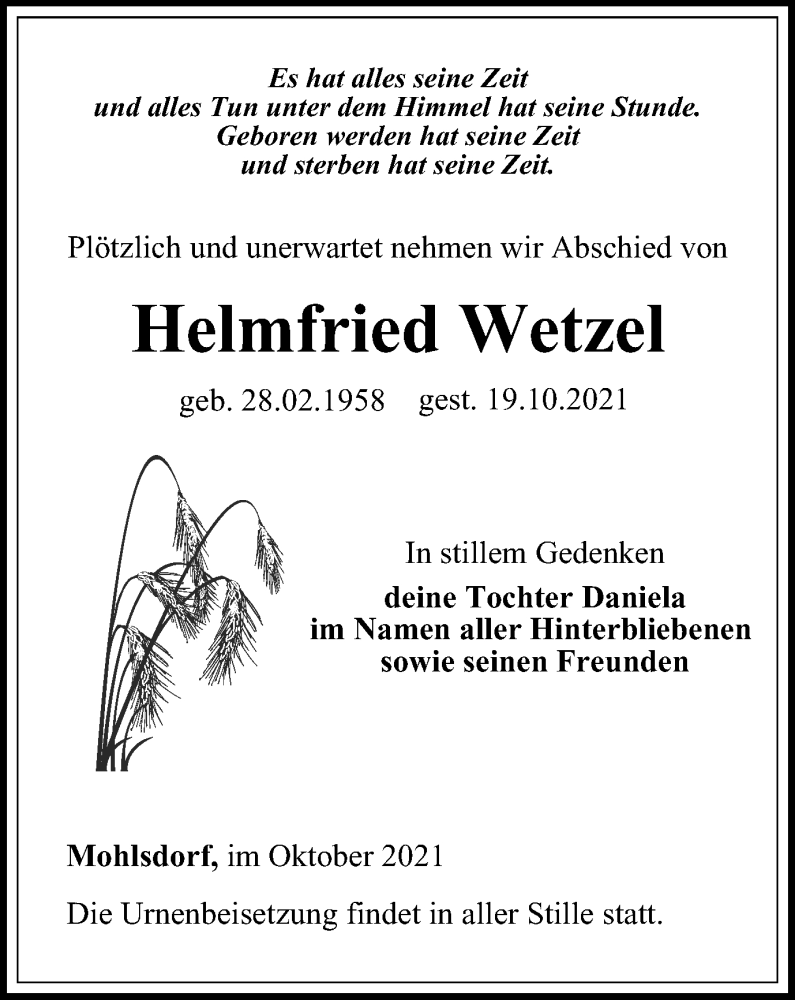 Es hat alles seine Zeit
und alles Tun unter dem Himmel hat seine Stunde.
Geboren werden hat seine Zeit
und sterben hat seine Zeit.

Plötzlich und unerwartet nehmen wir Abschied von

Helmfried Wetzel

geb. 28.02.1958 gest. 19.10.2021

In stillem Gedenken

deine Tochter Daniela
im Namen aller Hinterbliebenen
sowie seinen Freunden

Mohlsdorf, im Oktober 2021

Die Urnenbeisetzung findet in aller Stille statt.